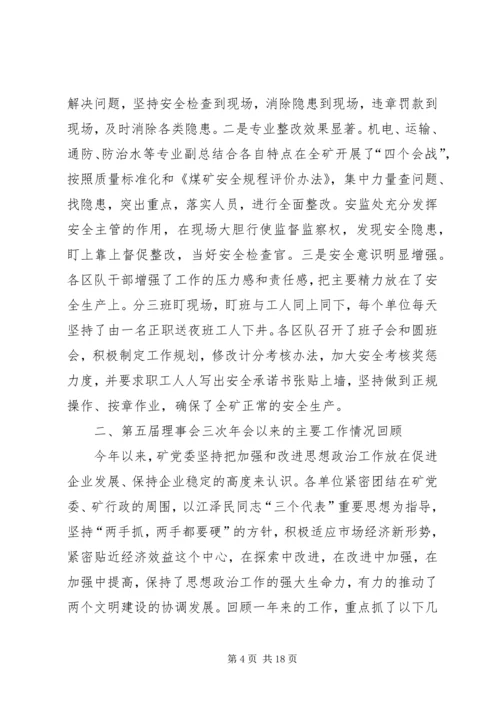 解决问题，坚持安全检查到现场，消除隐患到现场，违章罚款到现场，及时消除各类隐患。二是专业整改效果显著。机电、运输、通防、防治水等专业副总结合各自特点在全矿开展了“四个会战”，按照质量标准化和《煤矿安全规程评价办法》，集中力量查问题、找隐患，突出重点，落实人员，进行全面整改。安监处充分发挥安全主管的作用，在现场大胆行使监督监察权，发现安全隐患，盯上靠上督促整改，当好安全检查官。三是安全意识明显增强。各区队干部增强了工作的压力感和责任感，把主要精力放在了安全生产上。分三班盯现场，盯班与工人同上同下，每个单位每天坚持了由一名正职送夜班工人下井。各区队召开了班子会和圆班会，积极制定工作规划，修改计分考核办法，加大安全考核奖惩力度，并要求职工人人写出安全承诺书张贴上墙，坚持做到正规操作、按章作业，确保了全矿正常的安全生产。

二、第五届理事会三次年会以来的主要工作情况回顾

今年以来，矿党委坚持把加强和改进思想政治工作放在促进企业发展、保持企业稳定的高度来认识。各单位紧密团结在矿党委、矿行政的周围，以江泽民同志“三个代表”重要思想为指导，坚持“两手抓，两手都要硬”的方针，积极适应市场经济新形势，紧密贴近经济效益这个中心，在探索中改进，在改进中加强，在加强中提高，保持了思想政治工作的强大生命力，有力的推动了两个文明建设的协调发展。回顾一年来的工作，重点抓了以下几

第 4 页 共 18 页